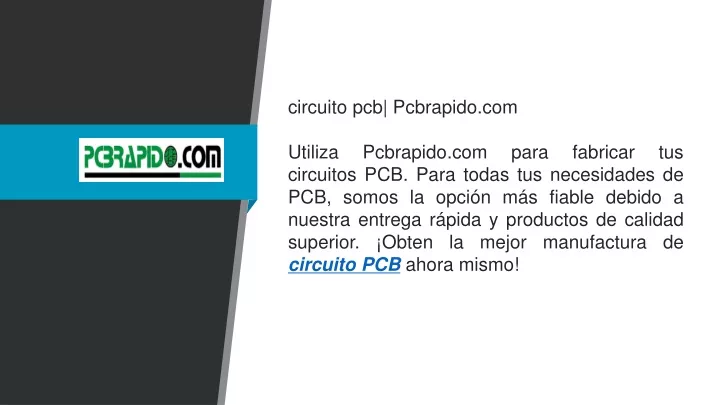 PCBRAPIDO.COM

circuito pcb| Pcbrapido.com

Utiliza Pcbrapido.com para fabricar tus circuitos PCB. Para todas tus necesidades de PCB, somos la opción más fiable debido a nuestra entrega rápida y productos de calidad superior. ¡Obten la mejor manufactura de circuito PCB ahora mismo!